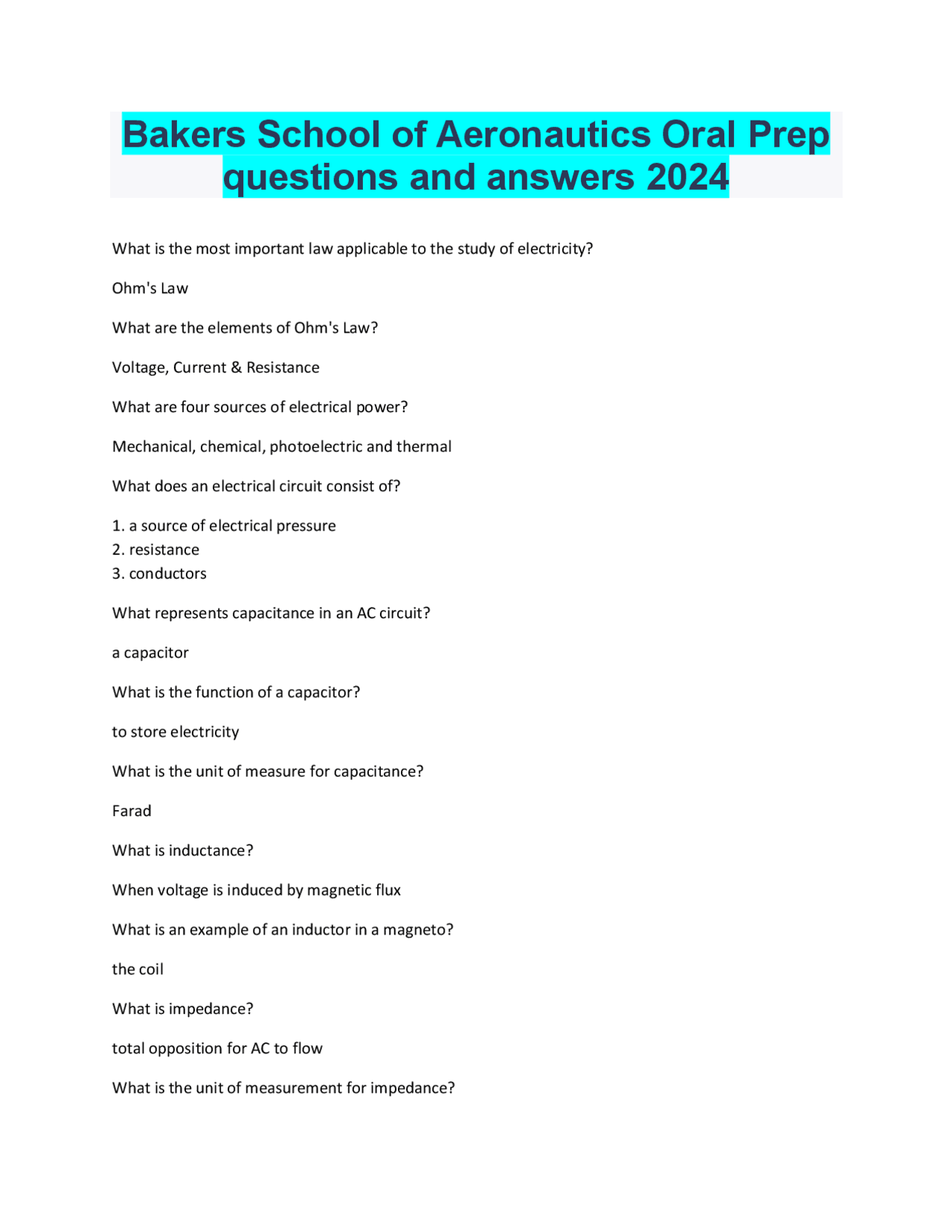 Bakers School of Aeronautics Oral Prep questions and answers 2024

What is the most important law applicable to the study of electricity?

Ohm's Law

What are the elements of Ohm's Law?

Voltage, Current & Resistance

What are four sources of electrical power?

Mechanical, chemical, photoelectric and thermal

What does an electrical circuit consist of?

1. a source of electrical pressure
2. resistance
3. conductors

What represents capacitance in an AC circuit?

a capacitor

What is the function of a capacitor?

to store electricity

What is the unit of measure for capacitance?

Farad

What is inductance?

When voltage is induced by magnetic flux

What is an example of an inductor in a magneto?

the coil

What is impedance?

total opposition for AC to flow

What is the unit of measurement for impedance?